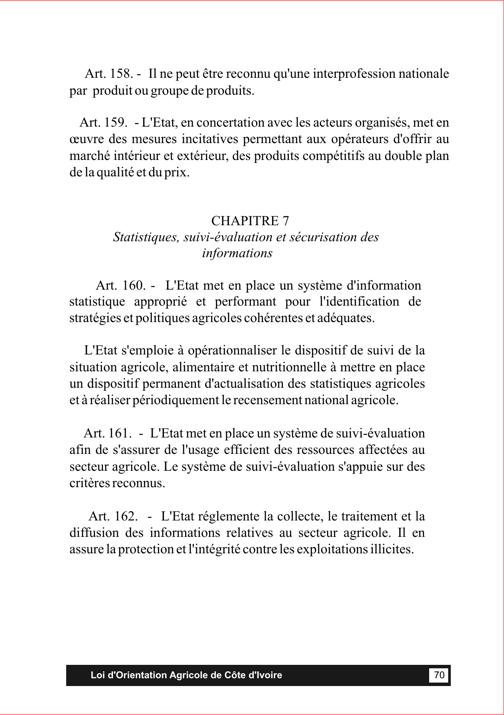 Art. 158. - Il ne peut être reconnu qu'une interprofession nationale par produit ou groupe de produits.

Art. 159. - L'Etat, en concertation avec les acteurs organisés, met en œuvre des mesures incitatives permettant aux opérateurs d'offrir au marché intérieur et extérieur, des produits compétitifs au double plan de la qualité et du prix.

CHAPITRE 7
Statistiques, suivi-évaluation et sécurisation des informations

Art. 160. - L'Etat met en place un système d'information statistique approprié et performant pour l'identification de stratégies et politiques agricoles cohérentes et adéquates.

L'Etat s'emploie à opérationnaliser le dispositif de suivi de la situation agricole, alimentaire et nutritionnelle à mettre en place un dispositif permanent d'actualisation des statistiques agricoles et à réaliser périodiquement le recensement national agricole.

Art. 161. - L'Etat met en place un système de suivi-évaluation afin de s'assurer de l'usage efficient des ressources affectées au secteur agricole. Le système de suivi-évaluation s'appuie sur des critères reconnus.

Art. 162. - L'Etat réglemente la collecte, le traitement et la diffusion des informations relatives au secteur agricole. Il en assure la protection et l'intégrité contre les exploitations illicites.

Loi d'Orientation Agricole de Côte d'Ivoire 70